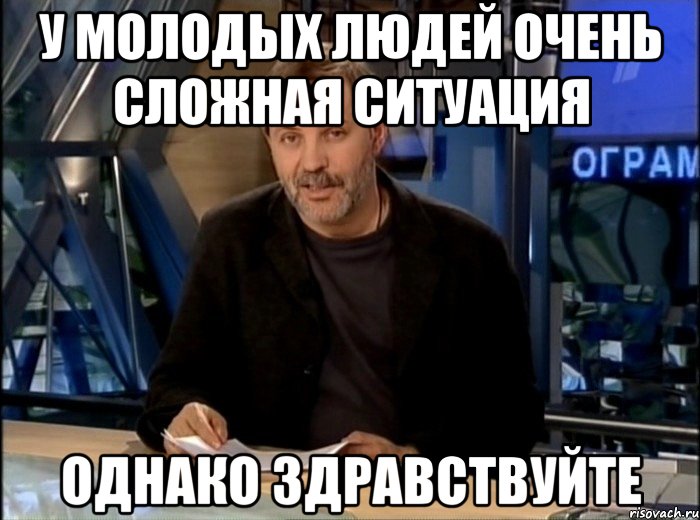 У МОЛОДЫХ ЛЮДЕЙ ОЧЕНЬ СЛОЖНАЯ СИТУАЦИЯ

ОГРАМ

ОДНАКО ЗДРАВСТВУЙТЕ

risovach.ru